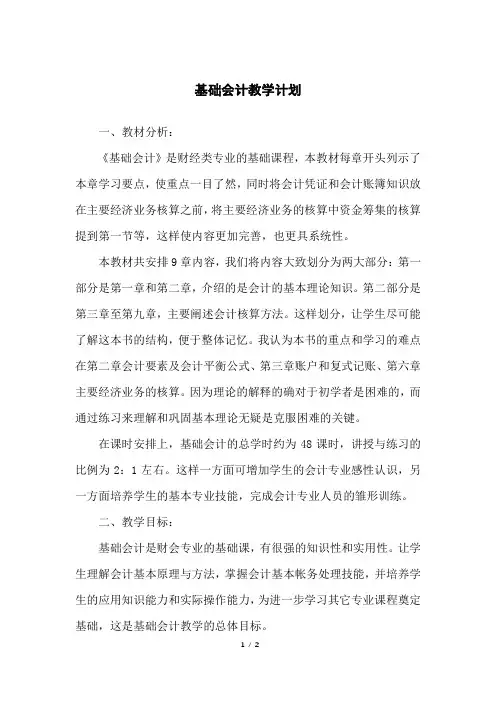 基础会计教学计划

一、教材分析：

《基础会计》是财经类专业的基础课程，本教材每章开头列示了本章学习要点，使重点一目了然，同时将会计凭证和会计账簿知识放在主要经济业务核算之前，将主要经济业务的核算中资金筹集的核算提到第一节等，这样使内容更加完善，也更具系统性。

本教材共安排9章内容，我们将内容大致划分为两大部分：第一部分是第一章和第二章，介绍的是会计的基本理论知识。第二部分是第三章至第九章，主要阐述会计核算方法。这样划分，让学生尽可能了解这本书的结构，便于整体记忆。我认为本书的重点和学习的难点在第二章会计要素及会计平衡公式、第三章账户和复式记账、第六章主要经济业务的核算。因为理论的解释的确对于初学者是困难的，而通过练习来理解和巩固基本理论无疑是克服困难的关键。

在课时安排上，基础会计的总学时约为48课时，讲授与练习的比例为2：1左右。这样一方面可增加学生的会计专业感性认识，另一方面培养学生的基本专业技能，完成会计专业人员的雏形训练。

二、教学目标：

基础会计是财会专业的基础课，有很强的知识性和实用性。让学生理解会计基本原理与方法，掌握会计基本帐务处理技能，并培养学生的应用知识能力和实际操作能力，为进一步学习其它专业课程奠定基础，这是基础会计教学的总体目标。

1 / 2